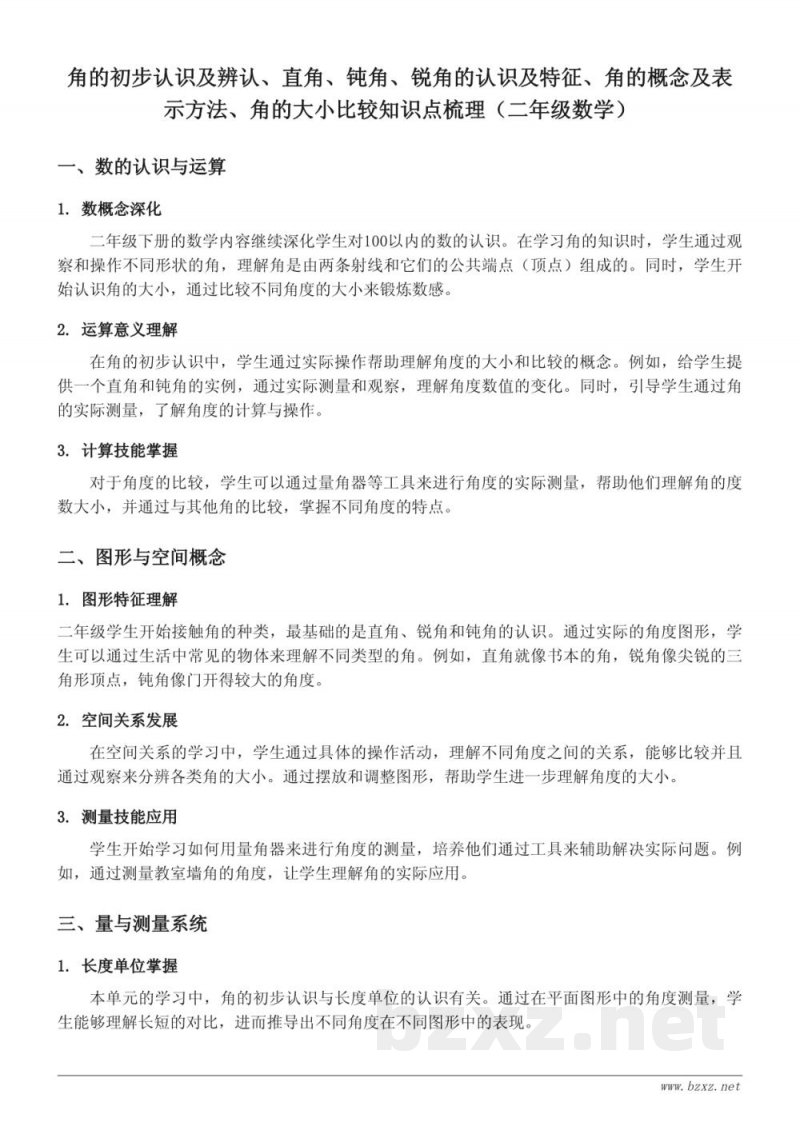 角的初步认识及辨认、直角、钝角、锐角的认识及特征、角的概念及表示方法、角的大小比较知识点梳理（二年级数学）

一、数的认识与运算

1. 数概念深化

二年级下册的数学内容继续深化学生对100以内的数的认识。在学习角的知识时，学生通过观察和操作不同形状的角，理解角是由两条射线和它们的公共端点（顶点）组成的。同时，学生开始认识角的大小，通过比较不同角度的大小来锻炼数感。

2. 运算意义理解

在角的初步认识中，学生通过实际操作帮助理解角度的大小和比较的概念。例如，给学生提供一个直角和钝角的实例，通过实际测量和观察，理解角度数值的变化。同时，引导学生通过角的实际测量，了解角度的计算与操作。

3. 计算技能掌握

对于角度的比较，学生可以通过量角器等工具来进行角度的实际测量，帮助他们理解角的度数大小，并通过与其他角的比较，掌握不同角度的特点。

二、图形与空间概念

1. 图形特征理解

二年级学生开始接触角的种类，最基础的是直角、锐角和钝角的认识。通过实际的角度图形，学生可以通过生活中常见的物体来理解不同类型的角。例如，直角就像书本的角，锐角像尖锐的三角形顶点，钝角像门开得较大的角度。

2. 空间关系发展

在空间关系的学习中，学生通过具体的操作活动，理解不同角度之间的关系，能够比较并且通过观察来分辨各类角的大小。通过摆放和调整图形，帮助学生进一步理解角度的大小。

3. 测量技能应用

学生开始学习如何用量角器来进行角度的测量，培养他们通过工具来辅助解决实际问题。例如，通过测量教室墙角的角度，让学生理解角的实际应用。

三、量与测量系统

1. 长度单位掌握

本单元的学习中，角的初步认识与长度单位的认识有关。通过在平面图形中的角度测量，学生能够理解长短的对比，进而推导出不同角度在不同图形中的表现。

bzxz.net

www.bzxz.net